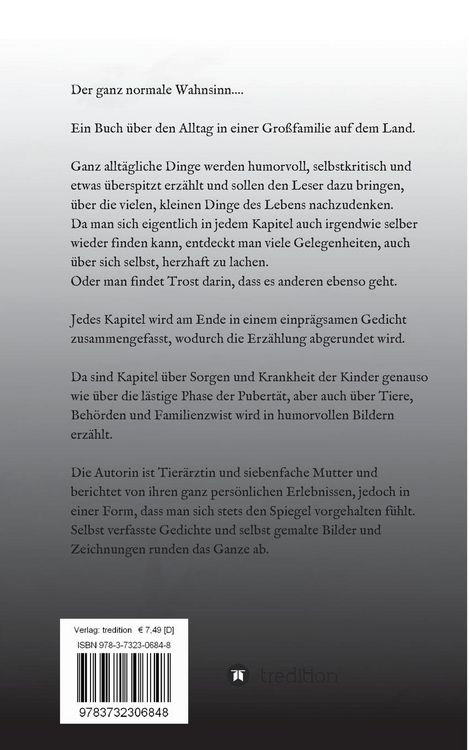 Der ganz normale Wahnsinn....

Ein Buch über den Alltag in einer Großfamilie auf dem Land.

Ganz alltägliche Dinge werden humorvoll, selbstkritisch und etwas überspitzt erzählt und sollen den Leser dazu bringen, über die vielen, kleinen Dinge des Lebens nachzudenken.
Da man sich eigentlich in jedem Kapitel auch irgendwie selber wieder finden kann, entdeckt man viele Gelegenheiten, auch über sich selbst, herzhaft zu lachen.
Oder man findet Trost darin, dass es anderen ebenso geht.

Jedes Kapitel wird am Ende in einem einprägsamen Gedicht zusammengefasst, wodurch die Erzählung abgerundet wird.

Da sind Kapitel über Sorgen und Krankheit der Kinder genauso wie über die lästige Phase der Pubertät, aber auch über Tiere, Behörden und Familienzwist wird in humorvollen Bildern erzählt.

Die Autorin ist Tierärztin und siebenfache Mutter und berichtet von ihren ganz persönlichen Erlebnissen, jedoch in einer Form, dass man sich stets den Spiegel vorgehalten fühlt.
Selbst verfasste Gedichte und selbst gemalte Bilder und Zeichnungen runden das Ganze ab.

Verlag: tredition € 7,49 [D]
ISBN 978-3-7323-0684-8
9783732306848

tredition